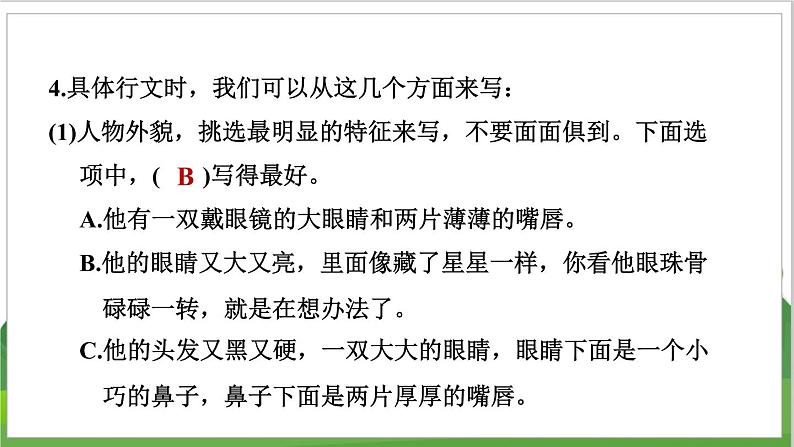 4.具体行文时，我们可以从这几个方面来写：

(1)人物外貌，挑选最明显的特征来写，不要面面俱到。下面选项中，( B )写得最好。

A.他有一双戴眼镜的大眼睛和两片薄薄的嘴唇。

B.他的眼睛又大又亮，里面像藏了星星一样，你看他眼珠骨碌碌一转，就是在想办法了。

C.他的头发又黑又硬，一双大大的眼睛，眼睛下面是一个小巧的鼻子，鼻子下面是两片厚厚的嘴唇。